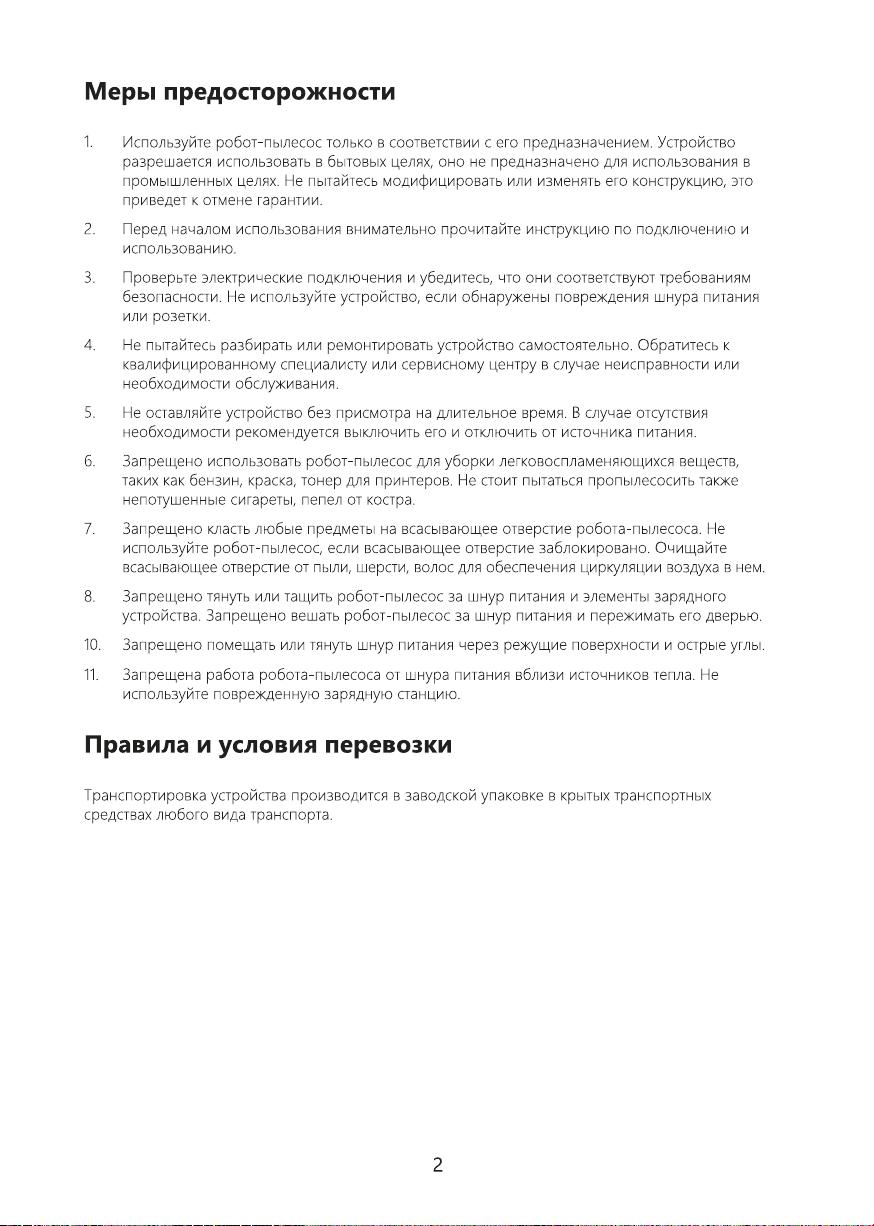 Меры предосторожности

1. Используйте робот-пылесос только в соответствии с его предназначением. Устройство разрешается использовать в бытовых целях, оно не предназначено для использования в промышленных целях. Не пытайтесь модифицировать или изменять его конструкцию, это приведет к отмене гарантии.

2. Перед началом использования внимательно прочитайте инструкцию по подключению и использованию.

3. Проверьте электрические подключения и убедитесь, что они соответствуют требованиям безопасности. Не используйте устройство, если обнаружены повреждения шнура питания или розетки.

4. Не пытайтесь разбирать или ремонтировать устройство самостоятельно. Обратитесь к квалифицированному специалисту или сервисному центру в случае неисправности или необходимости обслуживания.

5. Не оставляйте устройство без присмотра на длительное время. В случае отсутствия необходимости рекомендуется выключить его и отключить от источника питания.

6. Запрещено использовать робот-пылесос для уборки легковоспламеняющихся веществ, таких как бензин, краска, тонер для принтеров. Не стоит пытаться пропылесосить также непотушенные сигареты, пепел от костра.

7. Запрещено класть любые предметы на всасывающее отверстие робота-пылесоса. Не используйте робот-пылесос, если всасывающее отверстие заблокировано. Очищайте всасывающее отверстие от пыли, шерсти, волос для обеспечения циркуляции воздуха в нем.

8. Запрещено тянуть или тащить робот-пылесос за шнур питания и элементы зарядного устройства. Запрещено вешать робот-пылесос за шнур питания и пережимать его дверью.

10. Запрещено помещать или тянуть шнур питания через режущие поверхности и острые углы.

11. Запрещена работа робота-пылесоса от шнура питания вблизи источников тепла. Не используйте поврежденную зарядную станцию.

Правила и условия перевозки

Транспортировка устройства производится в заводской упаковке в крытых транспортных средствах любого вида транспорта.

2